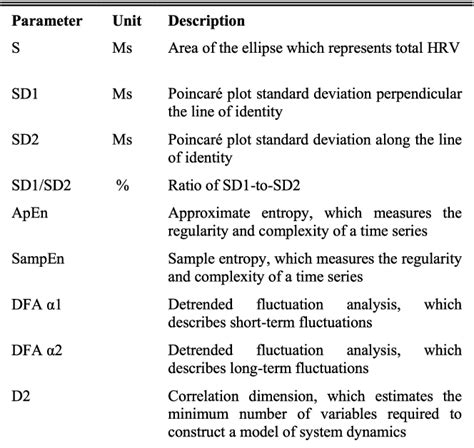 | Parameter | Unit | Description |
|---|---|---|
| S | Ms | Area of the ellipse which represents total HRV |
| SD1 | Ms | Poincaré plot standard deviation perpendicular the line of identity |
| SD2 | Ms | Poincaré plot standard deviation along the line of identity |
| SD1/SD2 | % | Ratio of SD1-to-SD2 |
| ApEn | | Approximate entropy, which measures the regularity and complexity of a time series |
| SampEn | | Sample entropy, which measures the regularity and complexity of a time series |
| DFA α1 | | Detrended fluctuation analysis, which describes short-term fluctuations |
| DFA α2 | | Detrended fluctuation analysis, which describes long-term fluctuations |
| D2 | | Correlation dimension, which estimates the minimum number of variables required to construct a model of system dynamics |